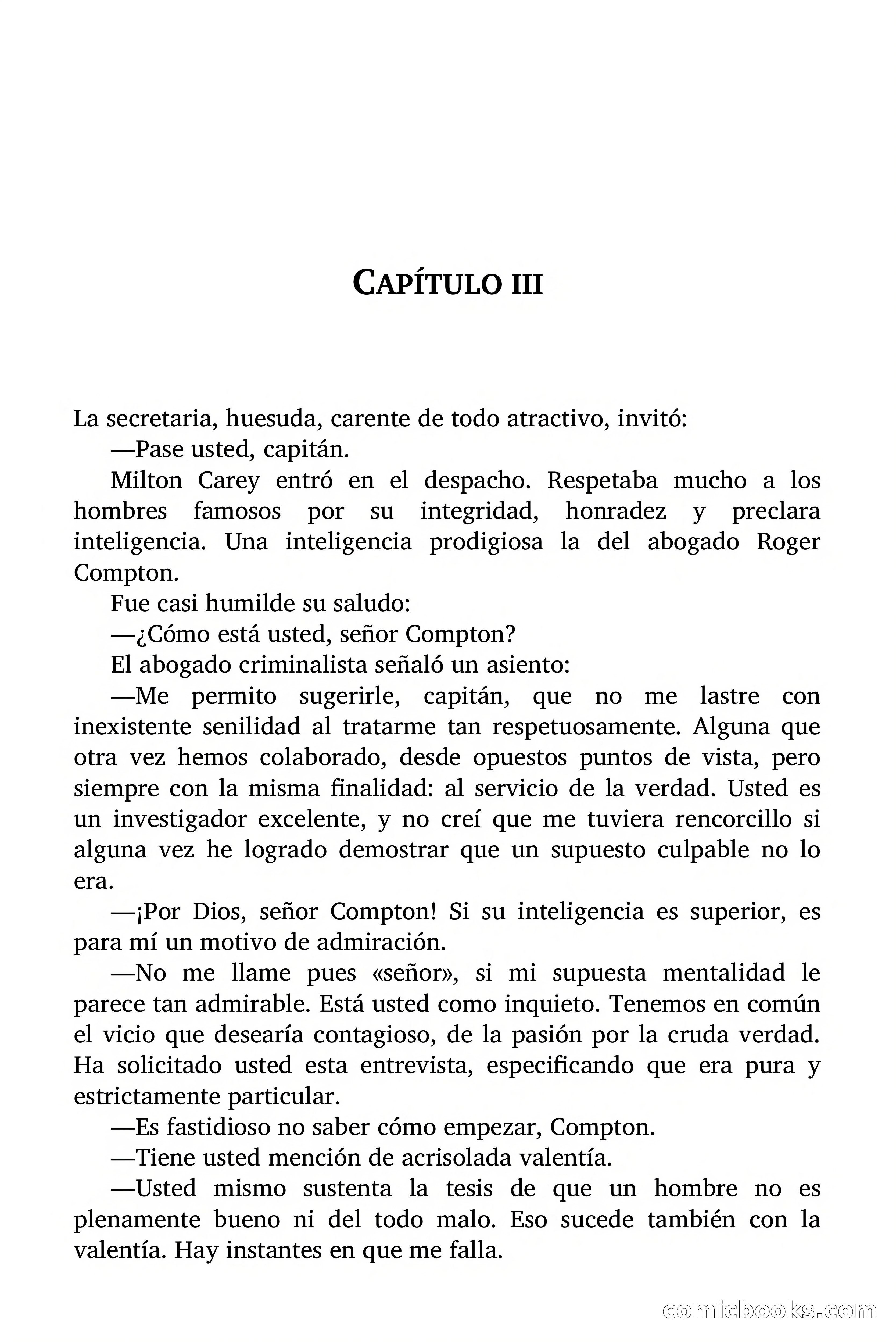 CAPÍTULO III

La secretaria, huesuda, carente de todo atractivo, invitó:

—Pase usted, capitán.

Milton Carey entró en el despacho. Respetaba mucho a los hombres famosos por su integridad, honradez y preclara inteligencia. Una inteligencia prodigiosa la del abogado Roger Compton.

Fue casi humilde su saludo:

—¿Cómo está usted, señor Compton?

El abogado criminalista señaló un asiento:

—Me permito sugerirle, capitán, que no me lastre con inexistente senilidad al tratarme tan respetuosamente. Alguna que otra vez hemos colaborado, desde opuestos puntos de vista, pero siempre con la misma finalidad: al servicio de la verdad. Usted es un investigador excelente, y no creí que me tuviera rencorcillo si alguna vez he logrado demostrar que un supuesto culpable no lo era.

—¡Por Dios, señor Compton! Si su inteligencia es superior, es para mí un motivo de admiración.

—No me llame pues «señor», si mi supuesta mentalidad le parece tan admirable. Está usted como inquieto. Tenemos en común el vicio que desearía contagioso, de la pasión por la cruda verdad. Ha solicitado usted esta entrevista, especificando que era pura y estrictamente particular.

—Es fastidioso no saber cómo empezar, Compton.

—Tiene usted mención de acrisolada valentía.

—Usted mismo sustenta la tesis de que un hombre no es plenamente bueno ni del todo malo. Eso sucede también con la valentía. Hay instantes en que me falla.

comicbooks.com